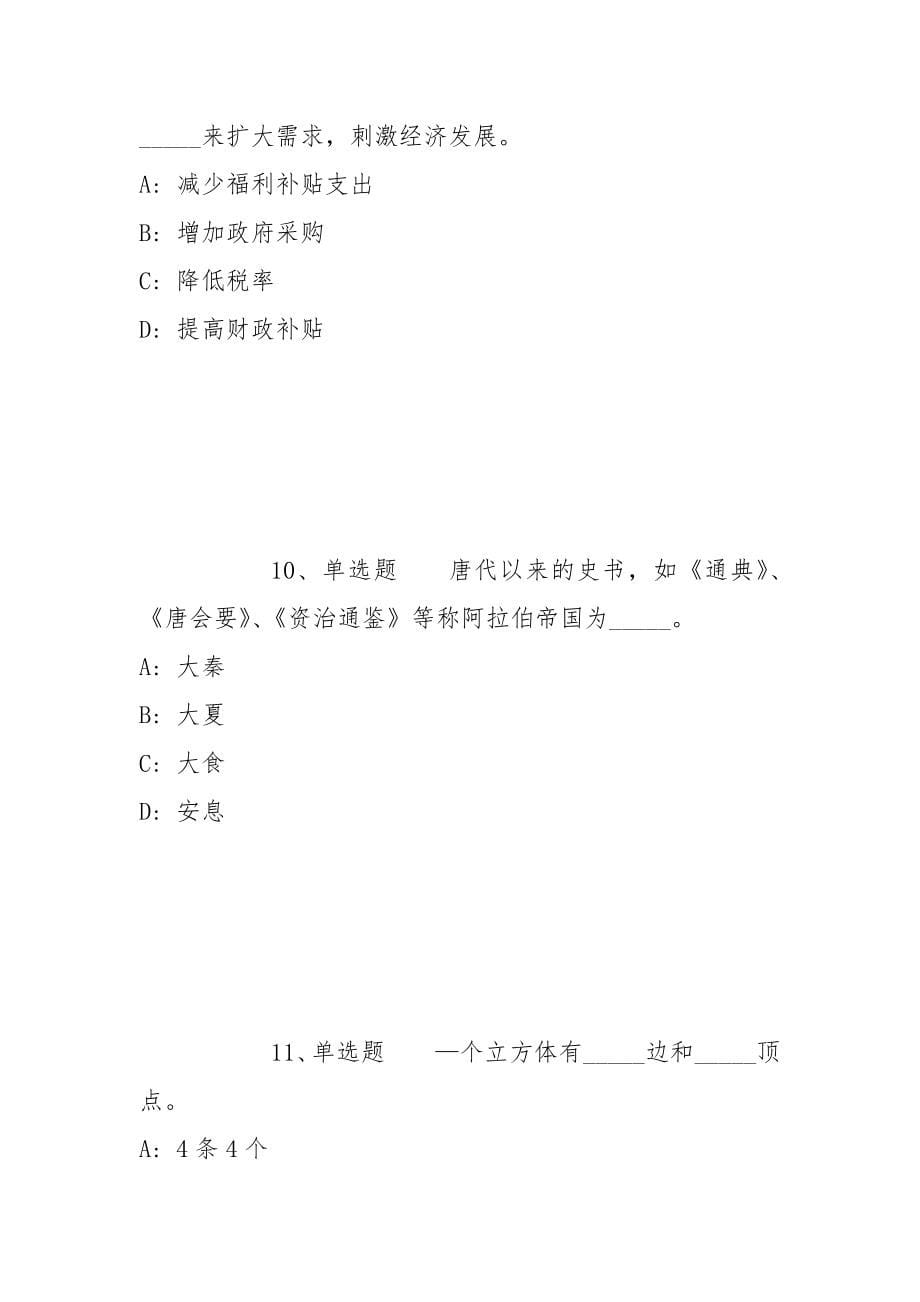 _____来扩大需求，刺激经济发展。

A：减少福利补贴支出

B：增加政府采购

C：降低税率

D：提高财政补贴

10、单选题　　唐代以来的史书，如《通典》、《唐会要》、《资治通鉴》等称阿拉伯帝国为_____。

A：大秦

B：大夏

C：大食

D：安息

11、单选题　　—个立方体有_____边和_____顶点。

A：4条4个